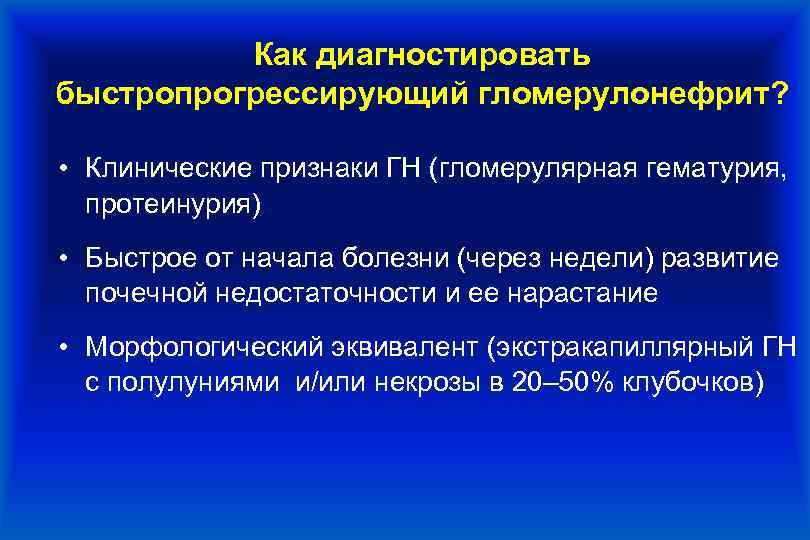 Как диагностировать быстропрогрессирующий гломерулонефрит?

• Клинические признаки ГН (гломерулярная гематурия, протеинурия)

• Быстрое от начала болезни (через недели) развитие почечной недостаточности и ее нарастание

• Морфологический эквивалент (экстракапиллярный ГН с полулуниями и/или некрозы в 20–50% клубочков)